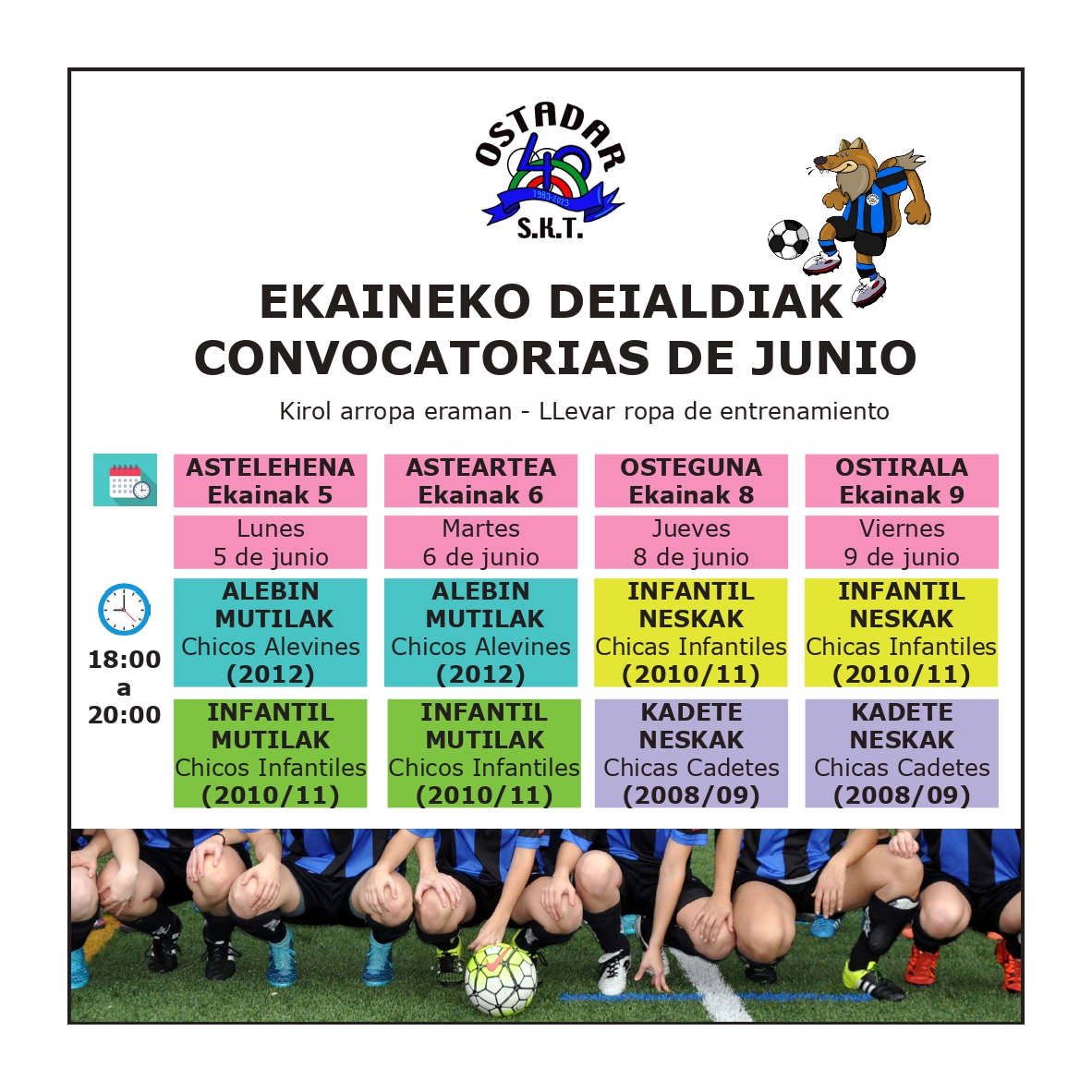 OSTADAR
40
1983-2023
S.K.T.

EKAINEKO DEIALDIAK
CONVOCATORIAS DE JUNIO

Kirol arropa eraman - LLevar ropa de entrenamiento

| | ASTELEHENA Ekainak 5 | ASTEARTEA Ekainak 6 | OSTEGUNA Ekainak 8 | OSTIRALA Ekainak 9 |
|---|---|---|---|---|
| | Lunes 5 de junio | Martes 6 de junio | Jueves 8 de junio | Viernes 9 de junio |
| 18:00 a 20:00 | ALEBIN MUTILAK Chicos Alevines (2012) | ALEBIN MUTILAK Chicos Alevines (2012) | INFANTIL NESKAK Chicas Infantiles (2010/11) | INFANTIL NESKAK Chicas Infantiles (2010/11) |
| | INFANTIL MUTILAK Chicos Infantiles (2010/11) | INFANTIL MUTILAK Chicos Infantiles (2010/11) | KADETE NESKAK Chicas Cadetes (2008/09) | KADETE NESKAK Chicas Cadetes (2008/09) |